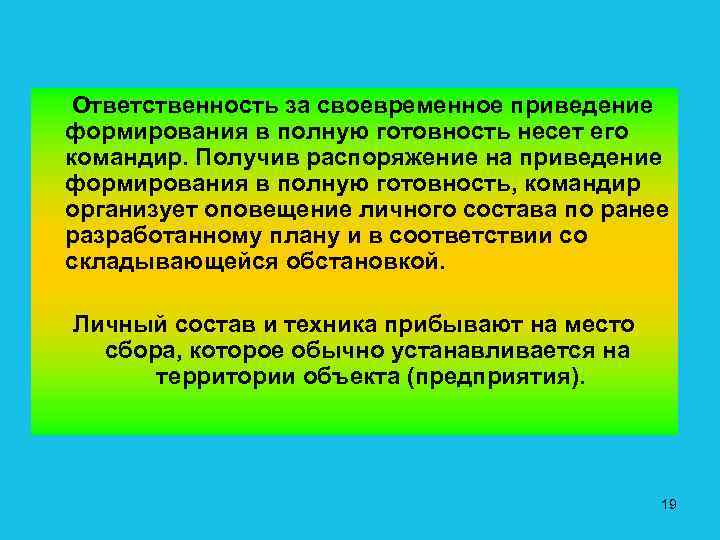 Ответственность за своевременное приведение формирования в полную готовность несет его командир. Получив распоряжение на приведение формирования в полную готовность, командир организует оповещение личного состава по ранее разработанному плану и в соответствии со складывающейся обстановкой.

Личный состав и техника прибывают на место сбора, которое обычно устанавливается на территории объекта (предприятия).

19